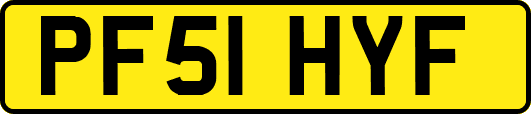 PF51 HYF